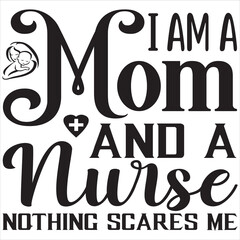 I AM A
Mom
AND A
Nurse
NOTHING SCARES ME